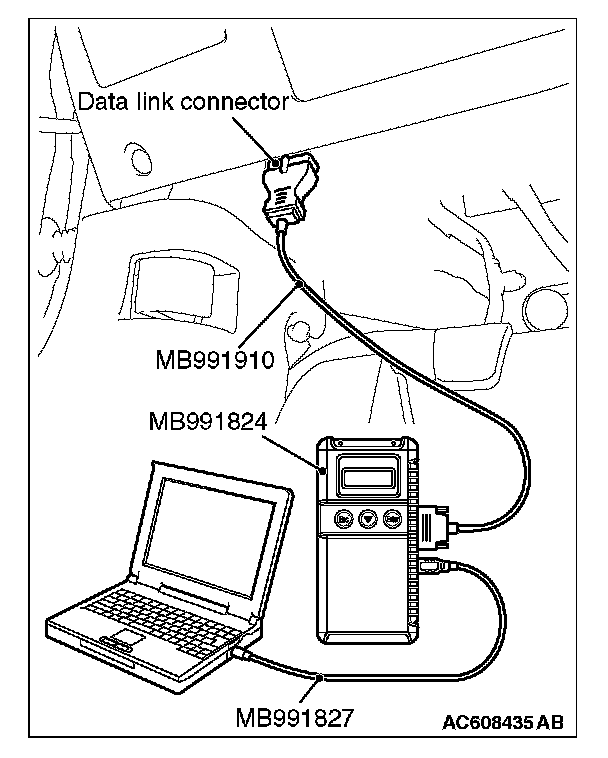 Data link connector

MB991910

MB991824

MB991827

AC608435 AB